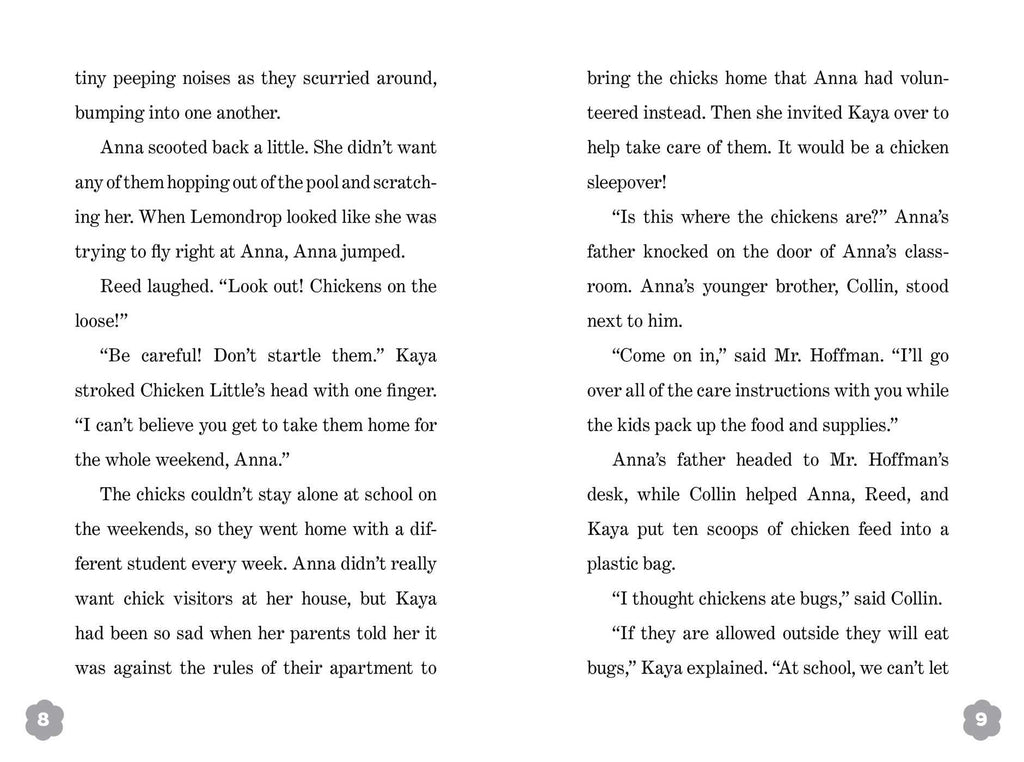 tiny peeping noises as they scurried around, bumping into one another.

Anna scooted back a little. She didn't want any of them hopping out of the pool and scratching her. When Lemondrop looked like she was trying to fly right at Anna, Anna jumped.

Reed laughed. "Look out! Chickens on the loose!"

"Be careful! Don't startle them." Kaya stroked Chicken Little's head with one finger. "I can't believe you get to take them home for the whole weekend, Anna."

The chicks couldn't stay alone at school on the weekends, so they went home with a different student every week. Anna didn't really want chick visitors at her house, but Kaya had been so sad when her parents told her it was against the rules of their apartment to

8

bring the chicks home that Anna had volunteered instead. Then she invited Kaya over to help take care of them. It would be a chicken sleepover!

"Is this where the chickens are?" Anna's father knocked on the door of Anna's classroom. Anna's younger brother, Collin, stood next to him.

"Come on in," said Mr. Hoffman. "I'll go over all of the care instructions with you while the kids pack up the food and supplies."

Anna's father headed to Mr. Hoffman's desk, while Collin helped Anna, Reed, and Kaya put ten scoops of chicken feed into a plastic bag.

"I thought chickens ate bugs," said Collin.

"If they are allowed outside they will eat bugs," Kaya explained. "At school, we can't let

9